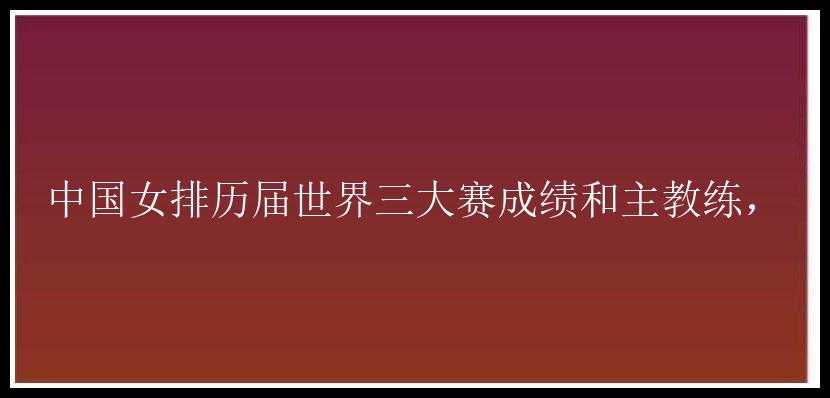 中国女排历届世界三大赛成绩和主教练，